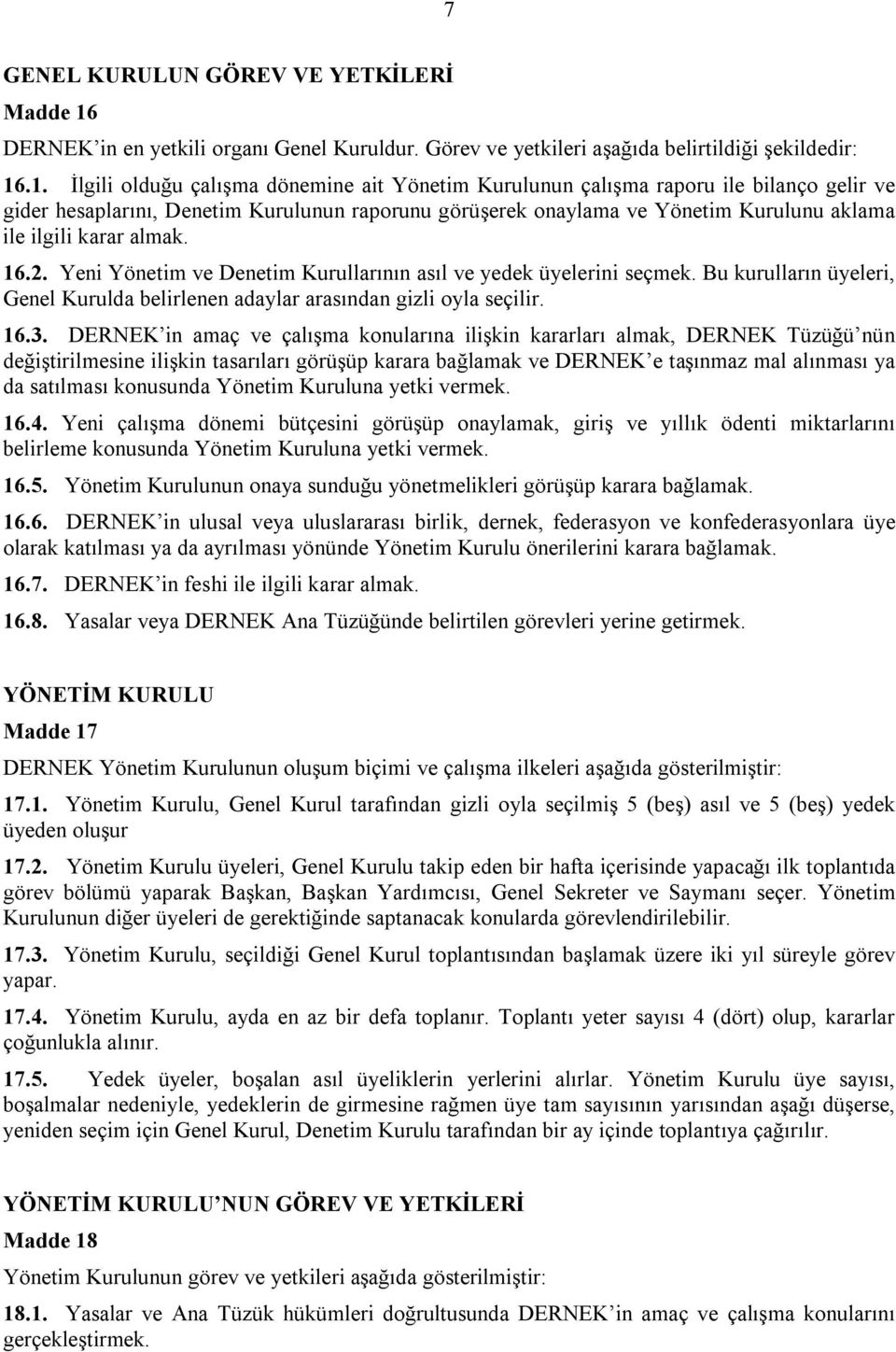 7

GENEL KURULUN GÖREV VE YETKİLERİ

Madde 16

DERNEK'in en yetkili organı Genel Kuruldur. Görev ve yetkileri aşağıda belirtildiği şekildedir:

16.1. İlgili olduğu çalışma dönemine ait Yönetim Kurulunun çalışma raporu ile bilanço gelir ve gider hesaplarını, Denetim Kurulunun raporunu görüşerek onaylama ve Yönetim Kurulunu aklama ile ilgili karar almak.

16.2. Yeni Yönetim ve Denetim Kurullarının asıl ve yedek üyelerini seçmek. Bu kurulların üyeleri, Genel Kurulda belirlenen adaylar arasından gizli oyla seçilir.

16.3. DERNEK'in amaç ve çalışma konularına ilişkin kararları almak, DERNEK Tüzüğü'nün değiştirilmesine ilişkin tasarıları görüşüp karara bağlamak ve DERNEK'e taşınmaz mal alınması ya da satılması konusunda Yönetim Kuruluna yetki vermek.

16.4. Yeni çalışma dönemi bütçesini görüşüp onaylamak, giriş ve yıllık ödenti miktarlarını belirleme konusunda Yönetim Kuruluna yetki vermek.

16.5. Yönetim Kurulunun onaya sunduğu yönetmelikleri görüşüp karara bağlamak.

16.6. DERNEK'in ulusal veya uluslararası birlik, dernek, federasyon ve konfederasyonlara üye olarak katılması ya da ayrılması yönünde Yönetim Kurulu önerilerini karara bağlamak.

16.7. DERNEK'in feshi ile ilgili karar almak.

16.8. Yasalar veya DERNEK Ana Tüzüğünde belirtilen görevleri yerine getirmek.

YÖNETİM KURULU

Madde 17

DERNEK Yönetim Kurulunun oluşum biçimi ve çalışma ilkeleri aşağıda gösterilmiştir:

17.1. Yönetim Kurulu, Genel Kurul tarafından gizli oyla seçilmiş 5 (beş) asıl ve 5 (beş) yedek üyeden oluşur

17.2. Yönetim Kurulu üyeleri, Genel Kurulu takip eden bir hafta içerisinde yapacağı ilk toplantıda görev bölümü yaparak Başkan, Başkan Yardımcısı, Genel Sekreter ve Saymanı seçer. Yönetim Kurulunun diğer üyeleri de gerektiğinde saptanacak konularda görevlendirilebilir.

17.3. Yönetim Kurulu, seçildiği Genel Kurul toplantısından başlamak üzere iki yıl süreyle görev yapar.

17.4. Yönetim Kurulu, ayda en az bir defa toplanır. Toplantı yeter sayısı 4 (dört) olup, kararlar çoğunlukla alınır.

17.5. Yedek üyeler, boşalan asıl üyeliklerin yerlerini alırlar. Yönetim Kurulu üye sayısı, boşalmalar nedeniyle, yedeklerin de girmesine rağmen üye tam sayısının yarısından aşağı düşerse, yeniden seçim için Genel Kurul, Denetim Kurulu tarafından bir ay içinde toplantıya çağırılır.

YÖNETİM KURULU'NUN GÖREV VE YETKİLERİ

Madde 18

Yönetim Kurulunun görev ve yetkileri aşağıda gösterilmiştir:

18.1. Yasalar ve Ana Tüzük hükümleri doğrultusunda DERNEK'in amaç ve çalışma konularını gerçekleştirmek.